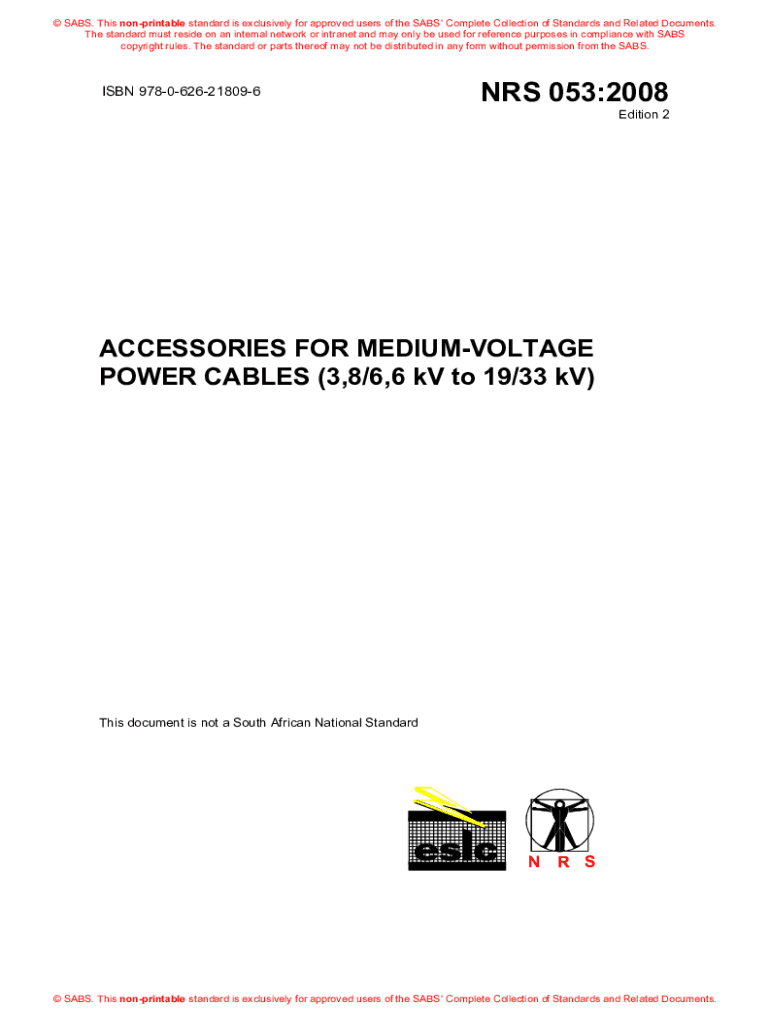 © SABS. This non-printable standard is exclusively for approved users of the SABS' Complete Collection of Standards and Related Documents. The standard must reside on an internal network or intranet and may only be used for reference purposes in compliance with SABS copyright rules. The standard or parts thereof may not be distributed in any form without permission from the SABS.

ISBN 978-0-626-21809-6

NRS 053:2008
Edition 2

ACCESSORIES FOR MEDIUM-VOLTAGE POWER CABLES (3,8/6,6 kV to 19/33 kV)

This document is not a South African National Standard

eslc

N R S

© SABS. This non-printable standard is exclusively for approved users of the SABS' Complete Collection of Standards and Related Documents.